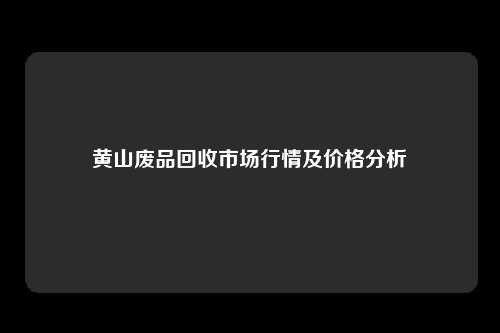 黄山废品回收市场行情及价格分析